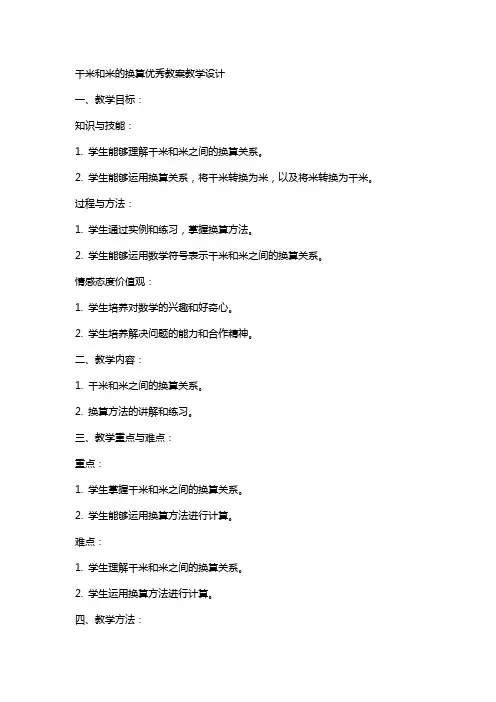 千米和米的换算优秀教案教学设计

一、教学目标：

知识与技能：

1. 学生能够理解千米和米之间的换算关系。

2. 学生能够运用换算关系，将千米转换为米，以及将米转换为千米。

过程与方法：

1. 学生通过实例和练习，掌握换算方法。

2. 学生能够运用数学符号表示千米和米之间的换算关系。

情感态度价值观：

1. 学生培养对数学的兴趣和好奇心。

2. 学生培养解决问题的能力和合作精神。

二、教学内容：

1. 千米和米之间的换算关系。

2. 换算方法的讲解和练习。

三、教学重点与难点：

重点：

1. 学生掌握千米和米之间的换算关系。

2. 学生能够运用换算方法进行计算。

难点：

1. 学生理解千米和米之间的换算关系。

2. 学生运用换算方法进行计算。

四、教学方法：